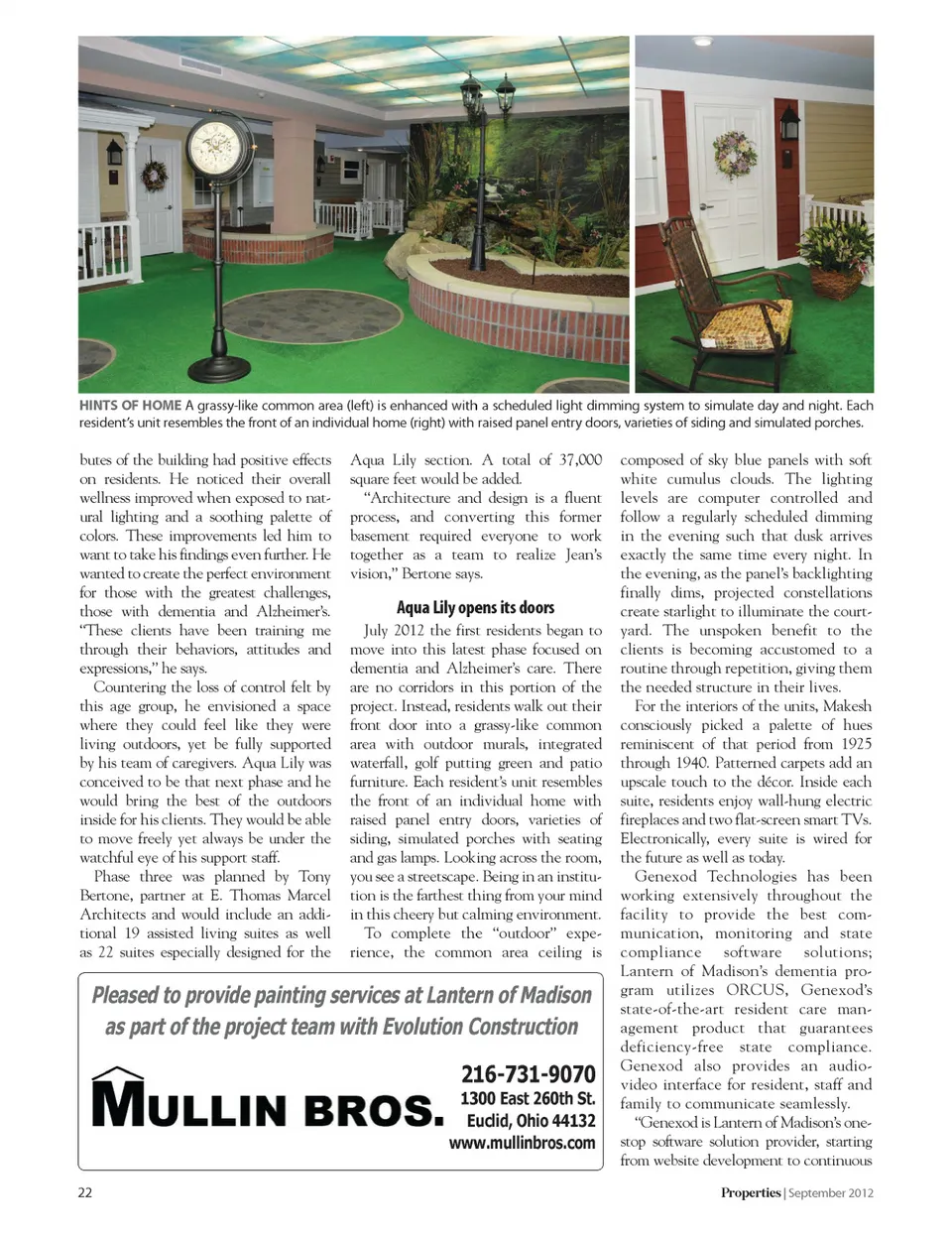 HINTS OF HOME A grassy-like common area (left) is enhanced with a scheduled light dimming system to simulate day and night. Each resident's unit resembles the front of an individual home (right) with raised panel entry doors, varieties of siding and simulated porches.

butes of the building had positive effects on residents. He noticed their overall wellness improved when exposed to natural lighting and a soothing palette of colors. These improvements led him to want to take his findings even further. He wanted to create the perfect environment for those with the greatest challenges, those with dementia and Alzheimer's. "These clients have been training me through their behaviors, attitudes and expressions," he says.

Countering the loss of control felt by this age group, he envisioned a space where they could feel like they were living outdoors, yet be fully supported by his team of caregivers. Aqua Lily was conceived to be that next phase and he would bring the best of the outdoors inside for his clients. They would be able to move freely yet always be under the watchful eye of his support staff.

Phase three was planned by Tony Bertone, partner at E. Thomas Marcel Architects and would include an additional 19 assisted living suites as well as 22 suites especially designed for the Aqua Lily section. A total of 37,000 square feet would be added.

"Architecture and design is a fluent process, and converting this former basement required everyone to work together as a team to realize Jean's vision," Bertone says.

Aqua Lily opens its doors

July 2012 the first residents began to move into this latest phase focused on dementia and Alzheimer's care. There are no corridors in this portion of the project. Instead, residents walk out their front door into a grassy-like common area with outdoor murals, integrated waterfall, golf putting green and patio furniture. Each resident's unit resembles the front of an individual home with raised panel entry doors, varieties of siding, simulated porches with seating and gas lamps. Looking across the room, you see a streetscape. Being in an institution is the farthest thing from your mind in this cheery but calming environment.

To complete the "outdoor" experience, the common area ceiling is composed of sky blue panels with soft white cumulus clouds. The lighting levels are computer controlled and follow a regularly scheduled dimming in the evening such that dusk arrives exactly the same time every night. In the evening, as the panel's backlighting finally dims, projected constellations create starlight to illuminate the courtyard. The unspoken benefit to the clients is becoming accustomed to a routine through repetition, giving them the needed structure in their lives.

For the interiors of the units, Makesh consciously picked a palette of hues reminiscent of that period from 1925 through 1940. Patterned carpets add an upscale touch to the décor. Inside each suite, residents enjoy wall-hung electric fireplaces and two flat-screen smart TVs. Electronically, every suite is wired for the future as well as today.

Genexod Technologies has been working extensively throughout the facility to provide the best communication, monitoring and state compliance software solutions; Lantern of Madison's dementia program utilizes ORCUS, Genexod's state-of-the-art resident care management product that guarantees deficiency-free state compliance. Genexod also provides an audio-video interface for resident, staff and family to communicate seamlessly.

"Genexod is Lantern of Madison's one-stop software solution provider, starting from website development to continuous

Pleased to provide painting services at Lantern of Madison as part of the project team with Evolution Construction

MULLIN BROS.

216-731-9070
1300 East 260th St.
Euclid, Ohio 44132
www.mullinbros.com

22

Properties | September 2012